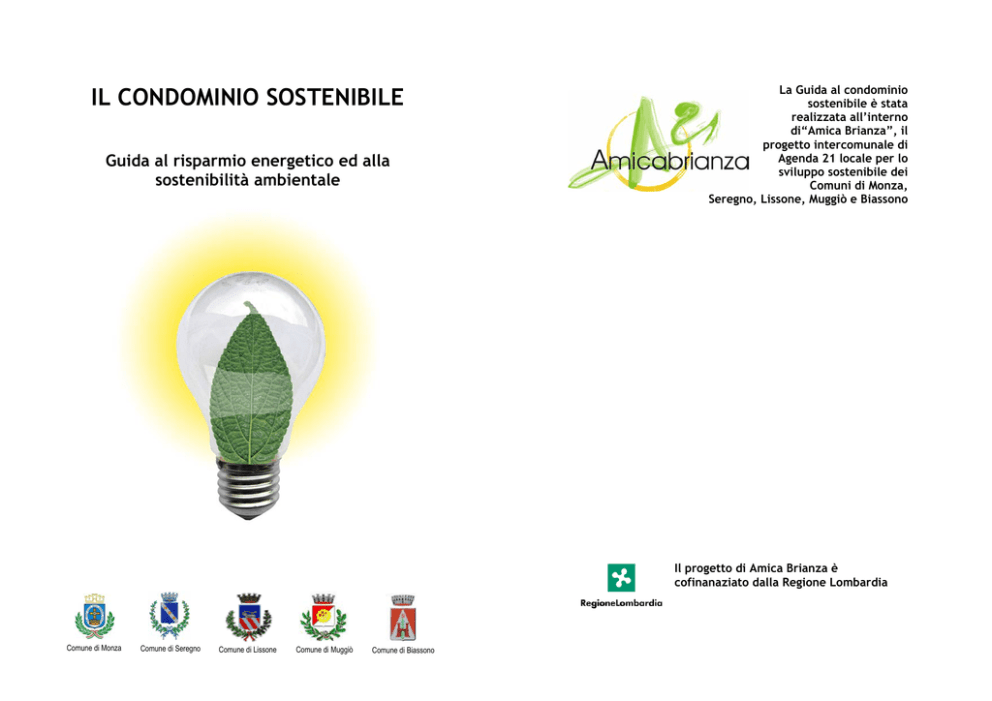 IL CONDOMINIO SOSTENIBILE

Guida al risparmio energetico ed alla sostenibilità ambientale

Comune di Monza
Comune di Seregno
Comune di Lissone
Comune di Muggiò
Comune di Biassono

Amicabrianza

La Guida al condominio sostenibile è stata realizzata all'interno di"Amica Brianza", il progetto intercomunale di Agenda 21 locale per lo sviluppo sostenibile dei Comuni di Monza, Seregno, Lissone, Muggiò e Biassono

RegioneLombardia

Il progetto di Amica Brianza è cofinanaziato dalla Regione Lombardia